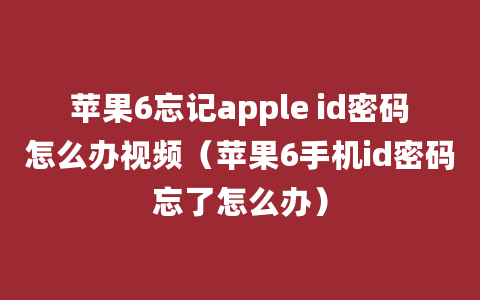 苹果6忘记apple id密码怎么办视频（苹果6手机id密码忘了怎么办）